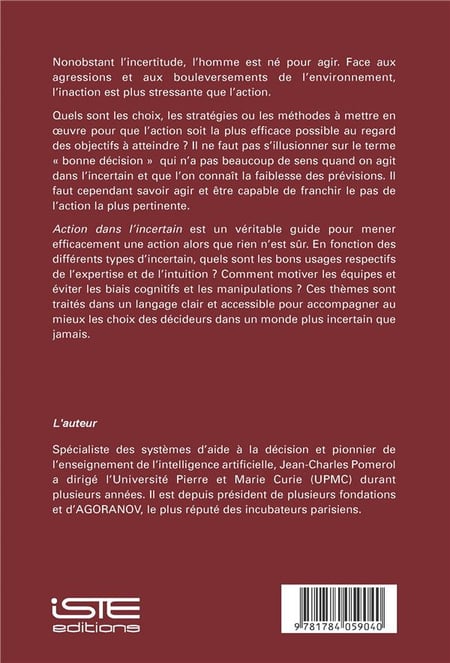 Nonobstant l'incertitude, l'homme est né pour agir. Face aux agressions et aux bouleversements de l'environnement, l'inaction est plus stressante que l'action.

Quels sont les choix, les stratégies ou les méthodes à mettre en œuvre pour que l'action soit la plus efficace possible au regard des objectifs à atteindre ? Il ne faut pas s'illusionner sur le terme « bonne décision » qui n'a pas beaucoup de sens quand on agit dans l'incertain et que l'on connaît la faiblesse des prévisions. Il faut cependant savoir agir et être capable de franchir le pas de l'action la plus pertinente.

Action dans l'incertain est un véritable guide pour mener efficacement une action alors que rien n'est sûr. En fonction des différents types d'incertain, quels sont les bons usages respectifs de l'expertise et de l'intuition ? Comment motiver les équipes et éviter les biais cognitifs et les manipulations ? Ces thèmes sont traités dans un langage clair et accessible pour accompagner au mieux les choix des décideurs dans un monde plus incertain que jamais.

L'auteur

Spécialiste des systèmes d'aide à la décision et pionnier de l'enseignement de l'intelligence artificielle, Jean-Charles Pomerol a dirigé l'Université Pierre et Marie Curie (UPMC) durant plusieurs années. Il est depuis président de plusieurs fondations et d'AGORANOV, le plus réputé des incubateurs parisiens.

iSTE
editions

9 781784 059040